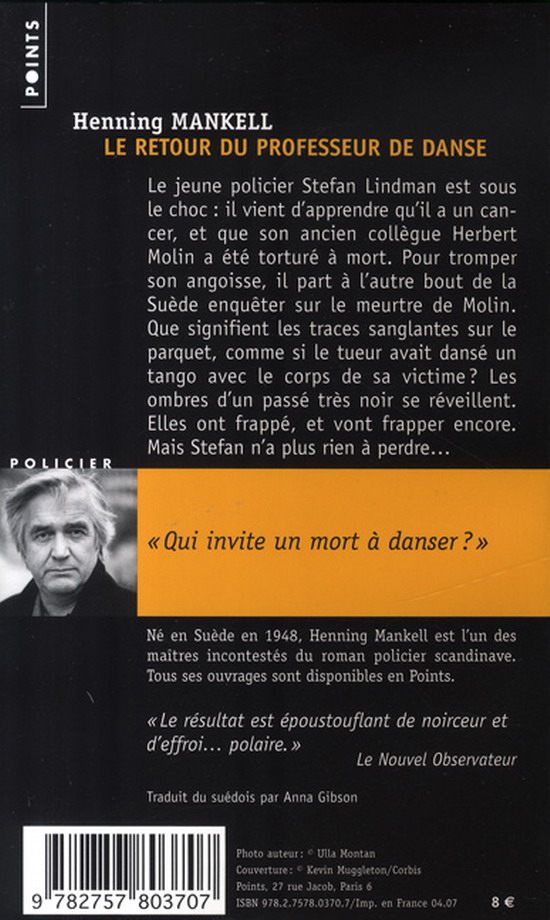 POINTS

Henning MANKELL
LE RETOUR DU PROFESSEUR DE DANSE

Le jeune policier Stefan Lindman est sous le choc : il vient d'apprendre qu'il a un cancer, et que son ancien collègue Herbert Molin a été torturé à mort. Pour tromper son angoisse, il part à l'autre bout de la Suède enquêter sur le meurtre de Molin. Que signifient les traces sanglantes sur le parquet, comme si le tueur avait dansé un tango avec le corps de sa victime ? Les ombres d'un passé très noir se réveillent. Elles ont frappé, et vont frapper encore. Mais Stefan n'a plus rien à perdre…

POLICIER

« Qui invite un mort à danser ? »

Né en Suède en 1948, Henning Mankell est l'un des maîtres incontestés du roman policier scandinave. Tous ses ouvrages sont disponibles en Points.

« Le résultat est époustouflant de noirceur et d'effroi… polaire. »
Le Nouvel Observateur

Traduit du suédois par Anna Gibson

9 782757 803707

Photo auteur : © Ulla Montan
Couverture : © Kevin Muggleton/Corbis
Points, 27 rue Jacob, Paris 6
ISBN 978.2.7578.0370.7/Imp. en France 04.07

8 €